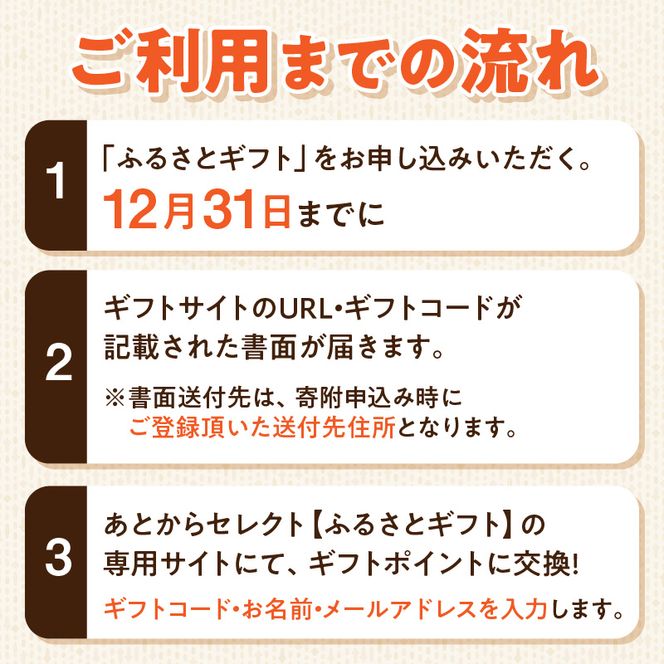 ご利用までの流れ

1

「ふるさとギフト」をお申し込みいただく。

12月31日までに

2

ギフトサイトのURL・ギフトコードが記載された書面が届きます。

※書面送付先は、寄附申込み時にご登録頂いた送付先住所となります。

3

あとからセレクト【ふるさとギフト】の専用サイトにて、ギフトポイントに交換!

ギフトコード・お名前・メールアドレスを入力します。